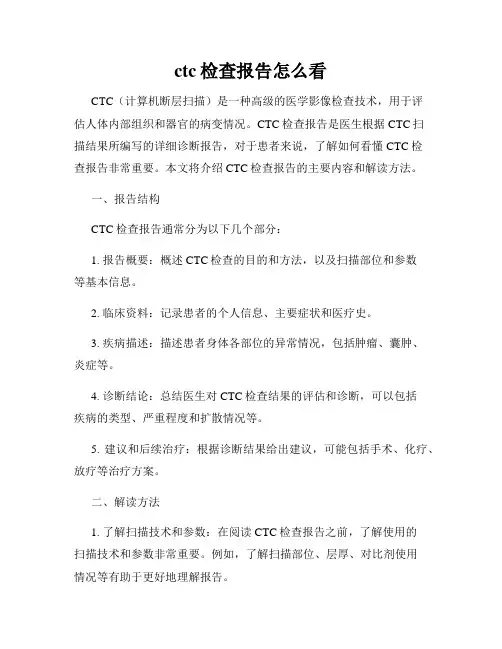 ctc 检查报告怎么看

CTC（计算机断层扫描）是一种高级的医学影像检查技术，用于评估人体内部组织和器官的病变情况。CTC 检查报告是医生根据 CTC 扫描结果所编写的详细诊断报告，对于患者来说，了解如何看懂 CTC 检查报告非常重要。本文将介绍 CTC 检查报告的主要内容和解读方法。

一、报告结构

CTC 检查报告通常分为以下几个部分：

1. 报告概要：概述 CTC 检查的目的和方法，以及扫描部位和参数等基本信息。

2. 临床资料：记录患者的个人信息、主要症状和医疗史。

3. 疾病描述：描述患者身体各部位的异常情况，包括肿瘤、囊肿、炎症等。

4. 诊断结论：总结医生对 CTC 检查结果的评估和诊断，可以包括疾病的类型、严重程度和扩散情况等。

5. 建议和后续治疗：根据诊断结果给出建议，可能包括手术、化疗、放疗等治疗方案。

二、解读方法

1. 了解扫描技术和参数：在阅读 CTC 检查报告之前，了解使用的扫描技术和参数非常重要。例如，了解扫描部位、层厚、对比剂使用情况等有助于更好地理解报告。